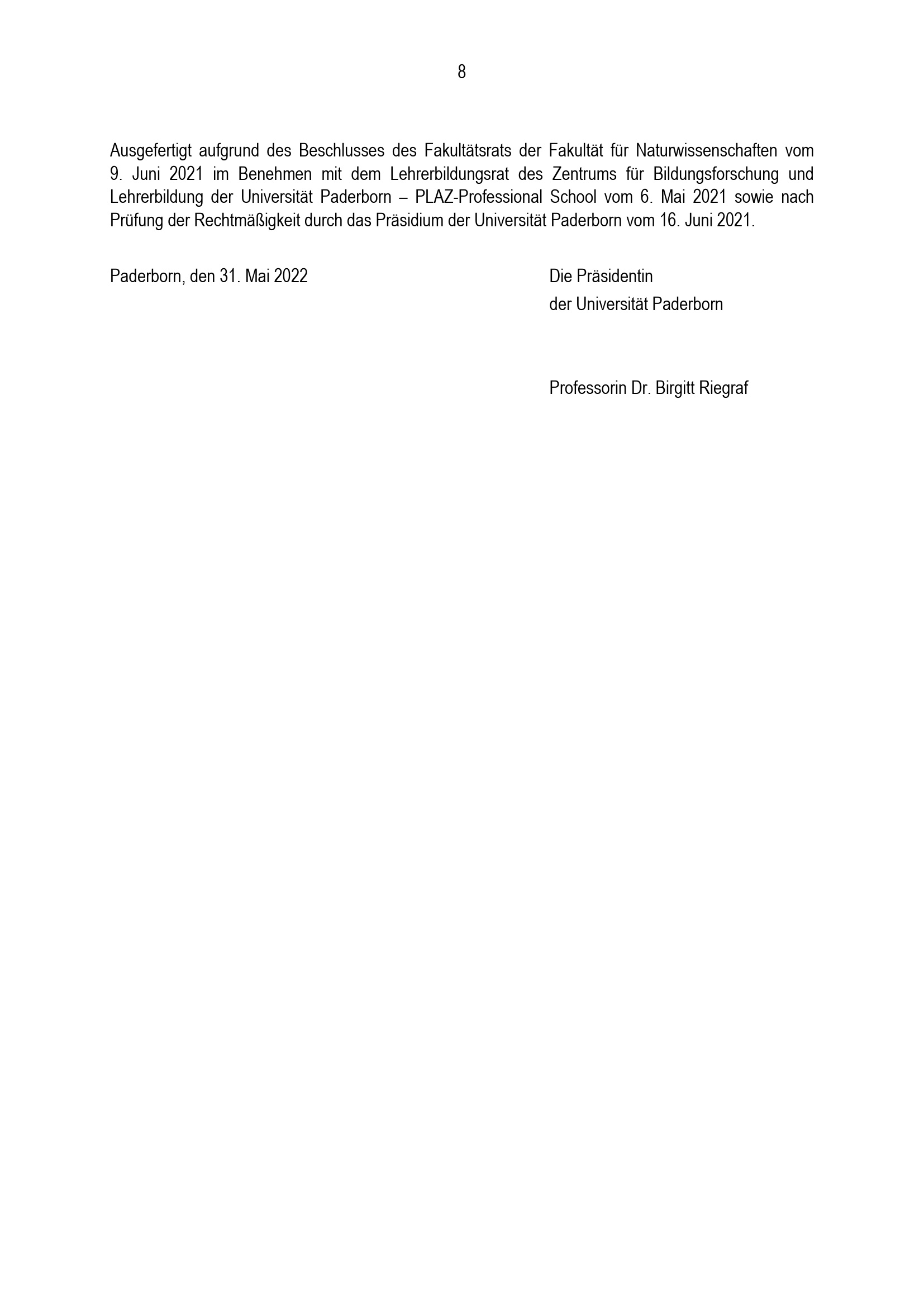 8

Ausgefertigt aufgrund des Beschlusses des Fakultätsrats der Fakultät für Naturwissenschaften vom 9. Juni 2021 im Benehmen mit dem Lehrerbildungsrat des Zentrums für Bildungsforschung und Lehrerbildung der Universität Paderborn – PLAZ-Professional School vom 6. Mai 2021 sowie nach Prüfung der Rechtmäßigkeit durch das Präsidium der Universität Paderborn vom 16. Juni 2021.

Paderborn, den 31. Mai 2022

Die Präsidentin
der Universität Paderborn

Professorin Dr. Birgitt Riegraf